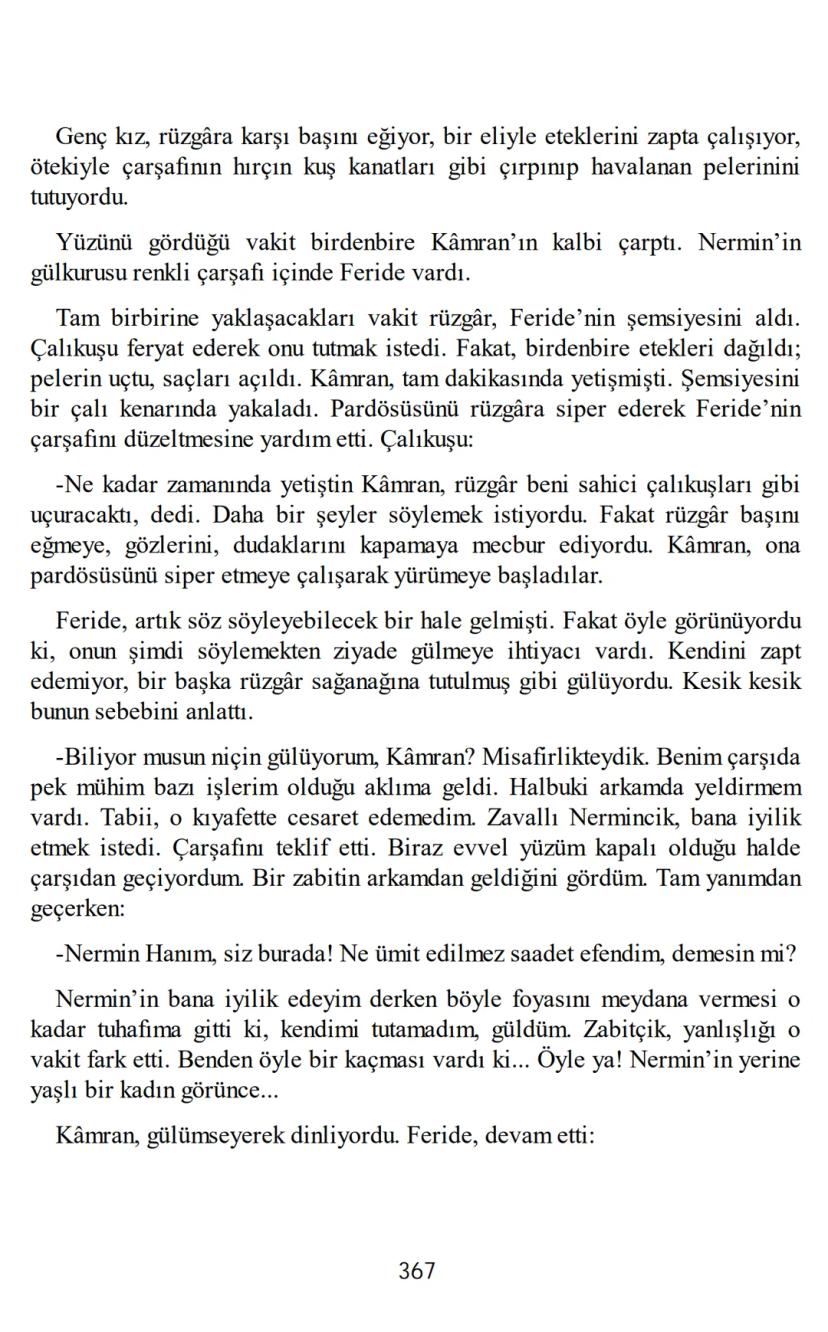 Genç kız, rüzgâra karşı başını eğiyor, bir eliyle eteklerini zapta çalışıyor, ötekiyle çarşafının hırçın kuş kanatları gibi çırpınıp havalanan pelerinini tutuyordu.

Yüzünü gördüğü vakit birdenbire Kâmran'ın kalbi çarptı. Nermin'in gülkurusu renkli çarşafı içinde Feride vardı.

Tam birbirine yaklaşacakları vakit rüzgâr, Feride'nin şemsiyesini aldı. Çalıkuşu feryat ederek onu tutmak istedi. Fakat, birdenbire etekleri dağıldı; pelerin uçtu, saçları açıldı. Kâmran, tam dakikasında yetişmişti. Şemsiyesini bir çalı kenarında yakaladı. Pardösüsünü rüzgâra siper ederek Feride'nin çarşafını düzeltmesine yardım etti. Çalıkuşu:

-Ne kadar zamanında yetiştin Kâmran, rüzgâr beni sahici çalıkuşları gibi uçuracaktı, dedi. Daha bir şeyler söylemek istiyordu. Fakat rüzgâr başını eğmeye, gözlerini, dudaklarını kapamaya mecbur ediyordu. Kâmran, ona pardösüsünü siper etmeye çalışarak yürümeye başladılar.

Feride, artık söz söyleyebilecek bir hale gelmişti. Fakat öyle görünüyordu ki, onun şimdi söylemekten ziyade gülmeye ihtiyacı vardı. Kendini zapt edemiyor, bir başka rüzgâr sağanağına tutulmuş gibi gülüyordu. Kesik kesik bunun sebebini anlattı.

-Biliyor musun niçin gülüyorum, Kâmran? Misafirlikteydik. Benim çarşıda pek mühim bazı işlerim olduğu aklıma geldi. Halbuki arkamda yeldirmem vardı. Tabii, o kıyafette cesaret edemedim. Zavallı Nermincik, bana iyilik etmek istedi. Çarşafını teklif etti. Biraz evvel yüzüm kapalı olduğu halde çarşıdan geçiyordum. Bir zabitin arkamdan geldiğini gördüm. Tam yanımdan geçerken:

-Nermin Hanım, siz burada! Ne ümit edilmez saadet efendim, demesin mi?

Nermin'in bana iyilik edeyim derken böyle foyasını meydana vermesi o kadar tuhafıma gitti ki, kendimi tutamadım, güldüm. Zabitçik, yanlışlığı o vakit fark etti. Benden öyle bir kaçması vardı ki... Öyle ya! Nermin'in yerine yaşlı bir kadın görünce...

Kâmran, gülümseyerek dinliyordu. Feride, devam etti:

367